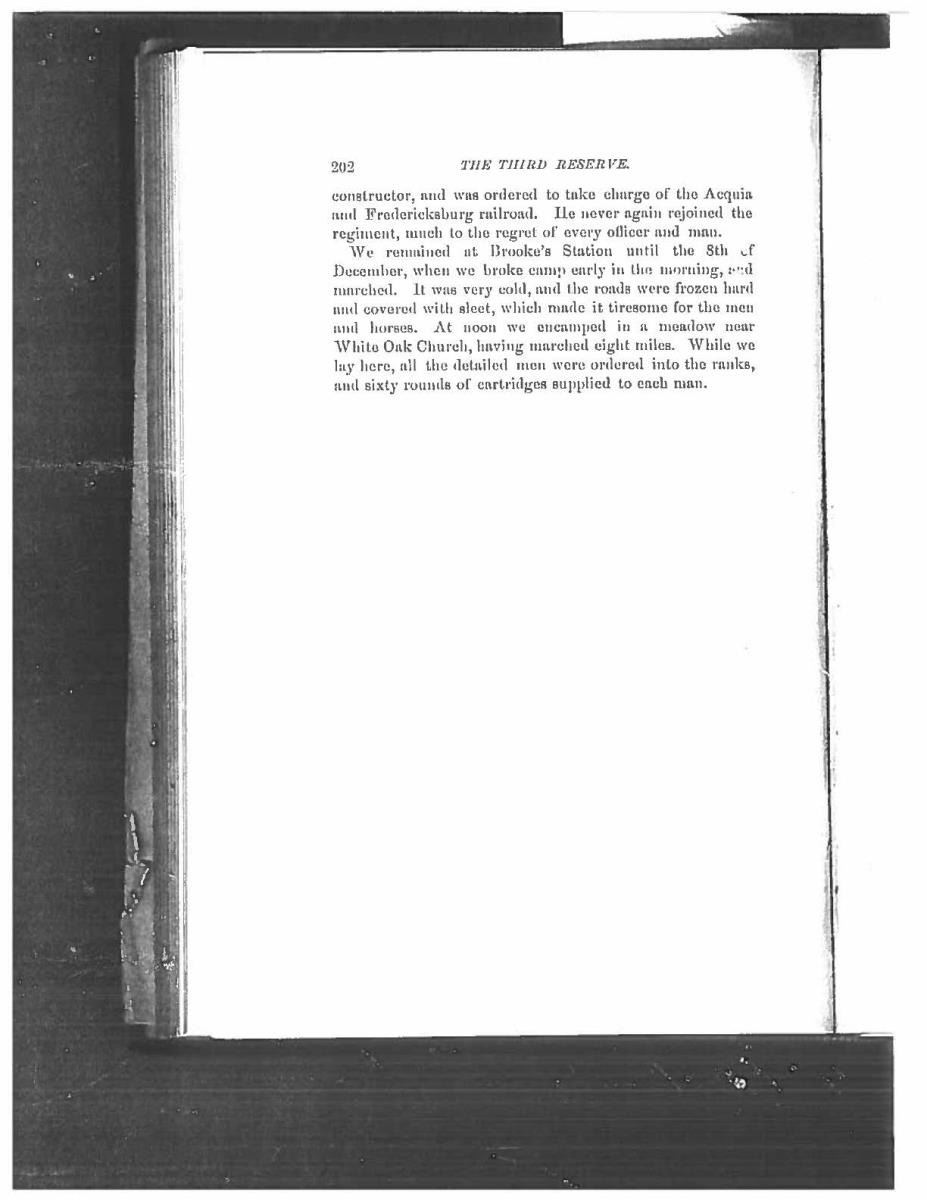 202 THE THIRD RESERVE.

constructor, and was ordered to take charge of the Acquia and Fredericksburg railroad. He never again rejoined the regiment, much to the regret of every officer and man.

We remained at Brooke's Station until the 8th of December, when we broke camp early in the morning, and marched. It was very cold, and the roads were frozen hard and covered with sleet, which made it tiresome for the men and horses. At noon we encamped in a meadow near White Oak Church, having marched eight miles. While we lay here, all the detailed men were ordered into the ranks, and sixty rounds of cartridges supplied to each man.